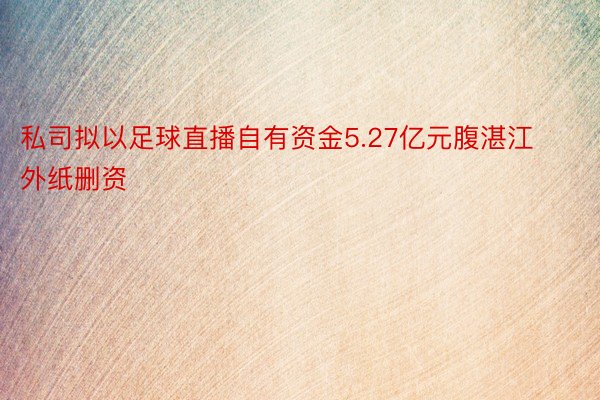 私司拟以足球直播自有资金5.27亿元腹湛江外纸删资